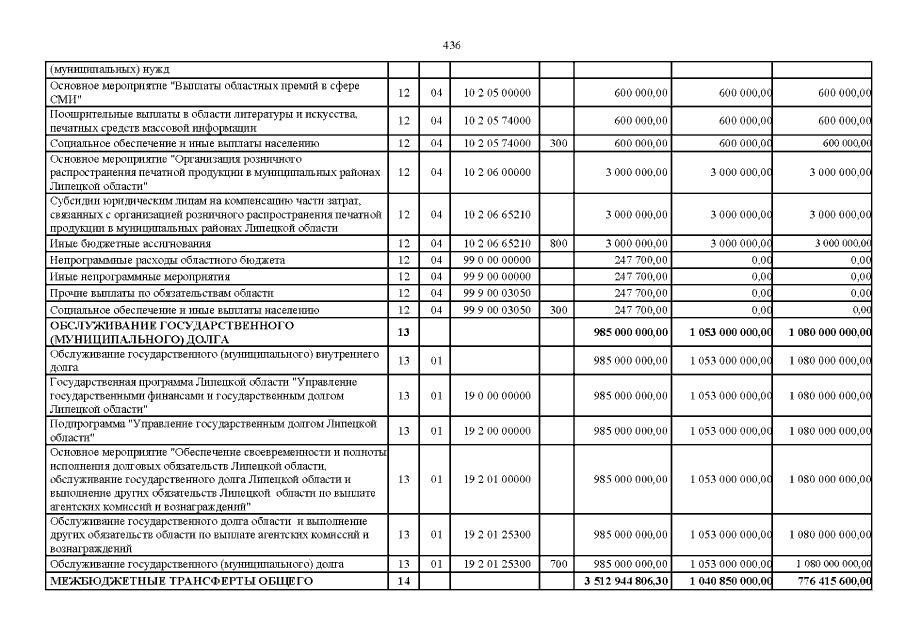 436

| (муниципальных) нужд | | | | | | | |
|---|---|---|---|---|---|---|---|
| Основное мероприятие "Выплаты областных премий в сфере СМИ" | 12 | 04 | 10 2 05 00000 | | 600 000,00 | 600 000,00 | 600 000,00 |
| Поощрительные выплаты в области литературы и искусства, печатных средств массовой информации | 12 | 04 | 10 2 05 74000 | | 600 000,00 | 600 000,00 | 600 000,00 |
| Социальное обеспечение и иные выплаты населению | 12 | 04 | 10 2 05 74000 | 300 | 600 000,00 | 600 000,00 | 600 000,00 |
| Основное мероприятие "Организация розничного распространения печатной продукции в муниципальных районах Липецкой области" | 12 | 04 | 10 2 06 00000 | | 3 000 000,00 | 3 000 000,00 | 3 000 000,00 |
| Субсидии юридическим лицам на компенсацию части затрат, связанных с организацией розничного распространения печатной продукции в муниципальных районах Липецкой области | 12 | 04 | 10 2 06 65210 | | 3 000 000,00 | 3 000 000,00 | 3 000 000,00 |
| Иные бюджетные ассигнования | 12 | 04 | 10 2 06 65210 | 800 | 3 000 000,00 | 3 000 000,00 | 3 000 000,00 |
| Непрограммные расходы областного бюджета | 12 | 04 | 99 0 00 00000 | | 247 700,00 | 0,00 | 0,00 |
| Иные непрограммные мероприятия | 12 | 04 | 99 9 00 00000 | | 247 700,00 | 0,00 | 0,00 |
| Прочие выплаты по обязательствам области | 12 | 04 | 99 9 00 03050 | | 247 700,00 | 0,00 | 0,00 |
| Социальное обеспечение и иные выплаты населению | 12 | 04 | 99 9 00 03050 | 300 | 247 700,00 | 0,00 | 0,00 |
| ОБСЛУЖИВАНИЕ ГОСУДАРСТВЕННОГО (МУНИЦИПАЛЬНОГО) ДОЛГА | 13 | | | | 985 000 000,00 | 1 053 000 000,00 | 1 080 000 000,00 |
| Обслуживание государственного (муниципального) внутреннего долга | 13 | 01 | | | 985 000 000,00 | 1 053 000 000,00 | 1 080 000 000,00 |
| Государственная программа Липецкой области "Управление государственными финансами и государственным долгом Липецкой области" | 13 | 01 | 19 0 00 00000 | | 985 000 000,00 | 1 053 000 000,00 | 1 080 000 000,00 |
| Подпрограмма "Управление государственным долгом Липецкой области" | 13 | 01 | 19 2 00 00000 | | 985 000 000,00 | 1 053 000 000,00 | 1 080 000 000,00 |
| Основное мероприятие "Обеспечение своевременности и полноты исполнения долговых обязательств Липецкой области, обслуживание государственного долга Липецкой области и выполнение других обязательств Липецкой области по выплате агентских комиссий и вознаграждений" | 13 | 01 | 19 2 01 00000 | | 985 000 000,00 | 1 053 000 000,00 | 1 080 000 000,00 |
| Обслуживание государственного долга области и выполнение других обязательств области по выплате агентских комиссий и вознаграждений | 13 | 01 | 19 2 01 25300 | | 985 000 000,00 | 1 053 000 000,00 | 1 080 000 000,00 |
| Обслуживание государственного (муниципального) долга | 13 | 01 | 19 2 01 25300 | 700 | 985 000 000,00 | 1 053 000 000,00 | 1 080 000 000,00 |
| МЕЖБЮДЖЕТНЫЕ ТРАНСФЕРТЫ ОБЩЕГО | 14 | | | | 3 512 944 806,30 | 1 040 850 000,00 | 776 415 600,00 |